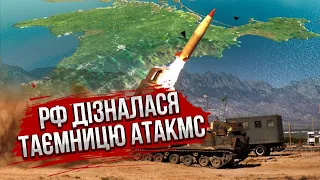 РФ ДІЗНАЛАСЯ ТАЄМНИЦЮ АТАКМС